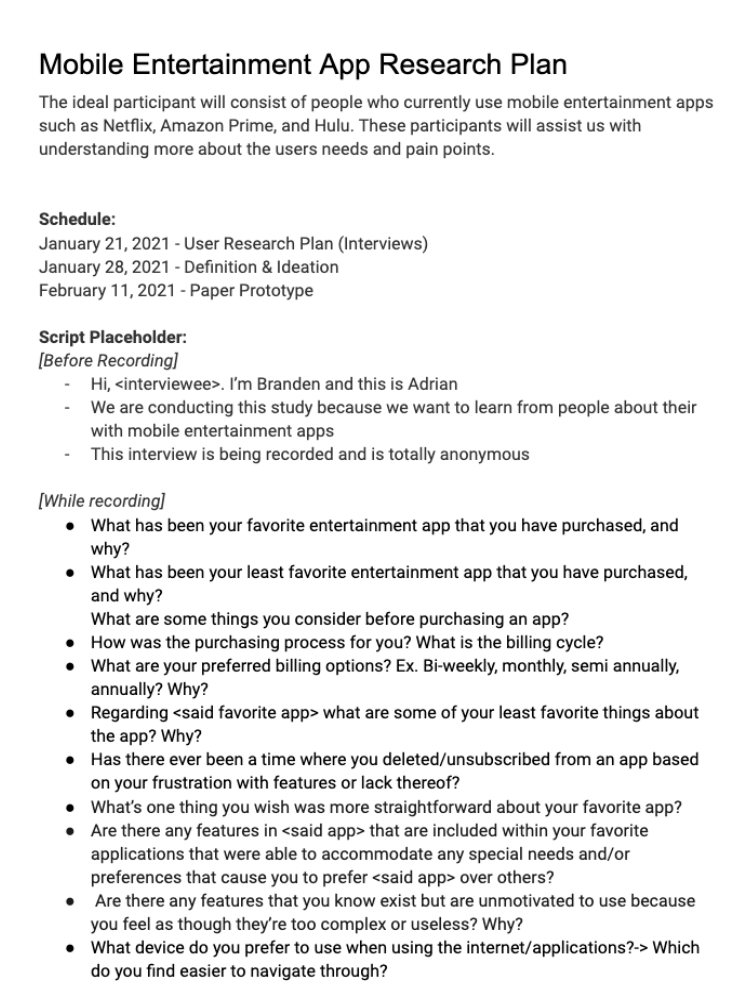 Mobile Entertainment App Research Plan

The ideal participant will consist of people who currently use mobile entertainment apps such as Netflix, Amazon Prime, and Hulu. These participants will assist us with understanding more about the users needs and pain points.

Schedule:
January 21, 2021 - User Research Plan (Interviews)
January 28, 2021 - Definition & Ideation
February 11, 2021 - Paper Prototype

Script Placeholder:
[Before Recording]
- Hi, <interviewee>. I'm Branden and this is Adrian
- We are conducting this study because we want to learn from people about their with mobile entertainment apps
- This interview is being recorded and is totally anonymous

[While recording]
● What has been your favorite entertainment app that you have purchased, and why?
● What has been your least favorite entertainment app that you have purchased, and why?
What are some things you consider before purchasing an app?
● How was the purchasing process for you? What is the billing cycle?
● What are your preferred billing options? Ex. Bi-weekly, monthly, semi annually, annually? Why?
● Regarding <said favorite app> what are some of your least favorite things about the app? Why?
● Has there ever been a time where you deleted/unsubscribed from an app based on your frustration with features or lack thereof?
● What's one thing you wish was more straightforward about your favorite app?
● Are there any features in <said app> that are included within your favorite applications that were able to accommodate any special needs and/or preferences that cause you to prefer <said app> over others?
● Are there any features that you know exist but are unmotivated to use because you feel as though they're too complex or useless? Why?
● What device do you prefer to use when using the internet/applications?-> Which do you find easier to navigate through?